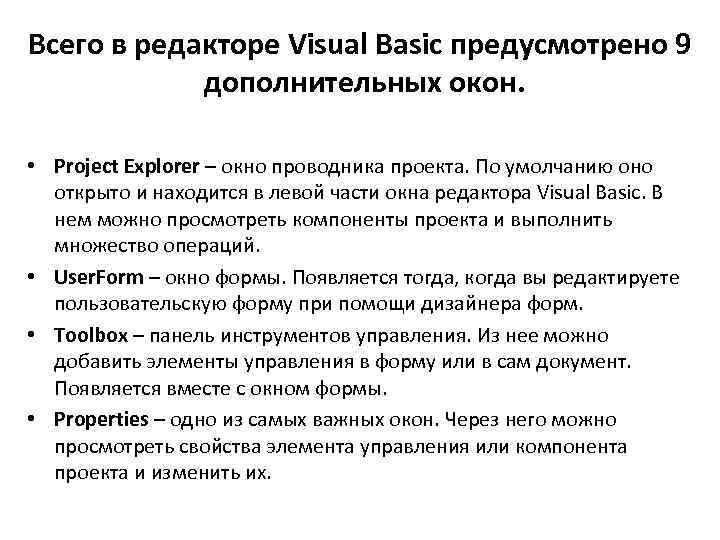 Всего в редакторе Visual Basic предусмотрено 9 дополнительных окон.

• Project Explorer – окно проводника проекта. По умолчанию оно открыто и находится в левой части окна редактора Visual Basic. В нем можно просмотреть компоненты проекта и выполнить множество операций.
• UserForm – окно формы. Появляется тогда, когда вы редактируете пользовательскую форму при помощи дизайнера форм.
• Toolbox – панель инструментов управления. Из нее можно добавить элементы управления в форму или в сам документ. Появляется вместе с окном формы.
• Properties – одно из самых важных окон. Через него можно просмотреть свойства элемента управления или компонента проекта и изменить их.